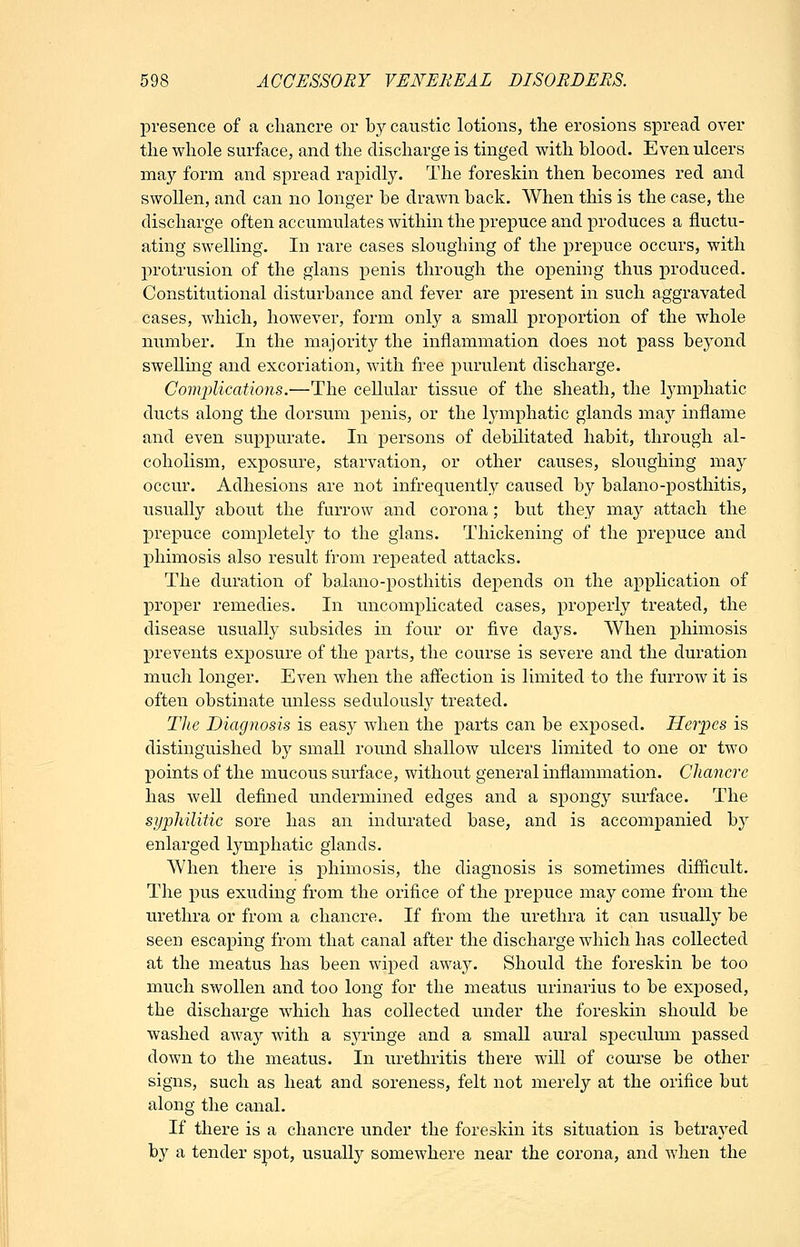 598 ACCESSORY VENEREAL DISORDERS.

presence of a chancre or by caustic lotions, the erosions spread over the whole surface, and the discharge is tinged with blood. Even ulcers may form and spread rapidly. The foreskin then becomes red and swollen, and can no longer be drawn back. When this is the case, the discharge often accumulates within the prepuce and produces a fluctuating swelling. In rare cases sloughing of the prepuce occurs, with protrusion of the glans penis through the opening thus produced. Constitutional disturbance and fever are present in such aggravated cases, which, however, form only a small proportion of the whole number. In the majority the inflammation does not pass beyond swelling and excoriation, with free purulent discharge.

Complications.—The cellular tissue of the sheath, the lymphatic ducts along the dorsum penis, or the lymphatic glands may inflame and even suppurate. In persons of debilitated habit, through alcoholism, exposure, starvation, or other causes, sloughing may occur. Adhesions are not infrequently caused by balano-posthitis, usually about the furrow and corona; but they may attach the prepuce completely to the glans. Thickening of the prepuce and phimosis also result from repeated attacks.

The duration of balano-posthitis depends on the application of proper remedies. In uncomplicated cases, properly treated, the disease usually subsides in four or five days. When phimosis prevents exposure of the parts, the course is severe and the duration much longer. Even when the affection is limited to the furrow it is often obstinate unless sedulously treated.

The Diagnosis is easy when the parts can be exposed. Herpes is distinguished by small round shallow ulcers limited to one or two points of the mucous surface, without general inflammation. Chancre has well defined undermined edges and a spongy surface. The syphilitic sore has an indurated base, and is accompanied by enlarged lymphatic glands.

When there is phimosis, the diagnosis is sometimes difficult. The pus exuding from the orifice of the prepuce may come from the urethra or from a chancre. If from the urethra it can usually be seen escaping from that canal after the discharge which has collected at the meatus has been wiped away. Should the foreskin be too much swollen and too long for the meatus urinarius to be exposed, the discharge which has collected under the foreskin should be washed away with a syringe and a small aural speculum passed down to the meatus. In urethritis there will of course be other signs, such as heat and soreness, felt not merely at the orifice but along the canal.

If there is a chancre under the foreskin its situation is betrayed by a tender spot, usually somewhere near the corona, and when the